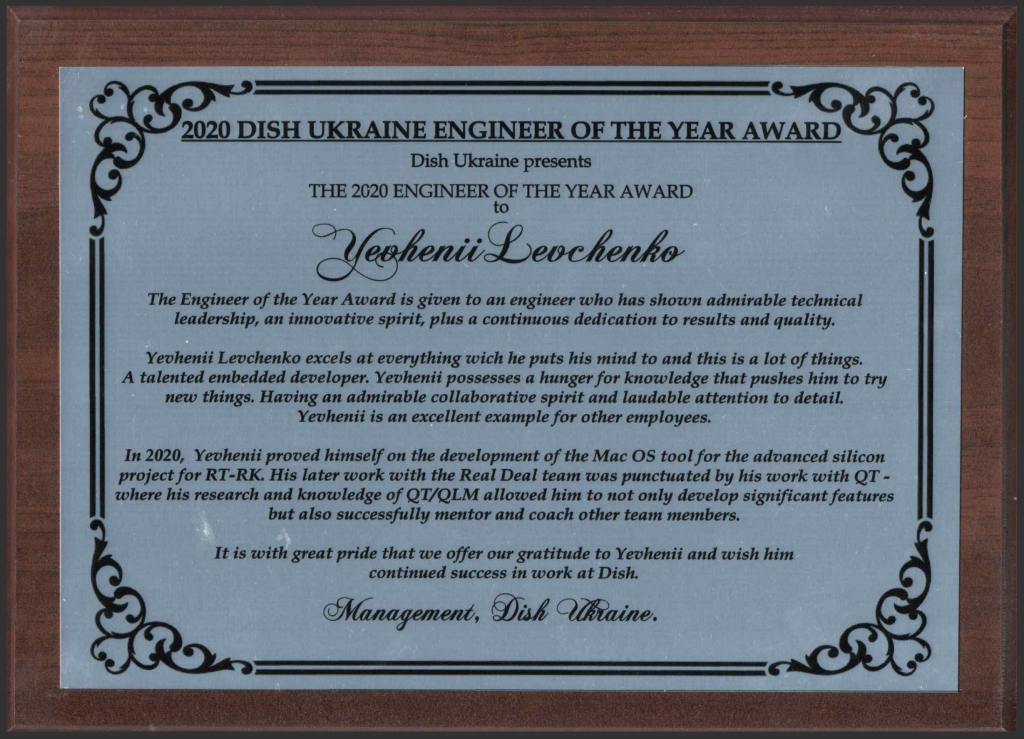 2020 DISH UKRAINE ENGINEER OF THE YEAR AWARD

Dish Ukraine presents

THE 2020 ENGINEER OF THE YEAR AWARD
to

Yevhenii Levchenko

The Engineer of the Year Award is given to an engineer who has shown admirable technical leadership, an innovative spirit, plus a continuous dedication to results and quality.

Yevhenii Levchenko excels at everything wich he puts his mind to and this is a lot of things. A talented embedded developer. Yevhenii possesses a hunger for knowledge that pushes him to try new things. Having an admirable collaborative spirit and laudable attention to detail. Yevhenii is an excellent example for other employees.

In 2020, Yevhenii proved himself on the development of the Mac OS tool for the advanced silicon project for RT-RK. His later work with the Real Deal team was punctuated by his work with QT - where his research and knowledge of QT/QLM allowed him to not only develop significant features but also successfully mentor and coach other team members.

It is with great pride that we offer our gratitude to Yevhenii and wish him continued success in work at Dish.

Management, Dish Ukraine.